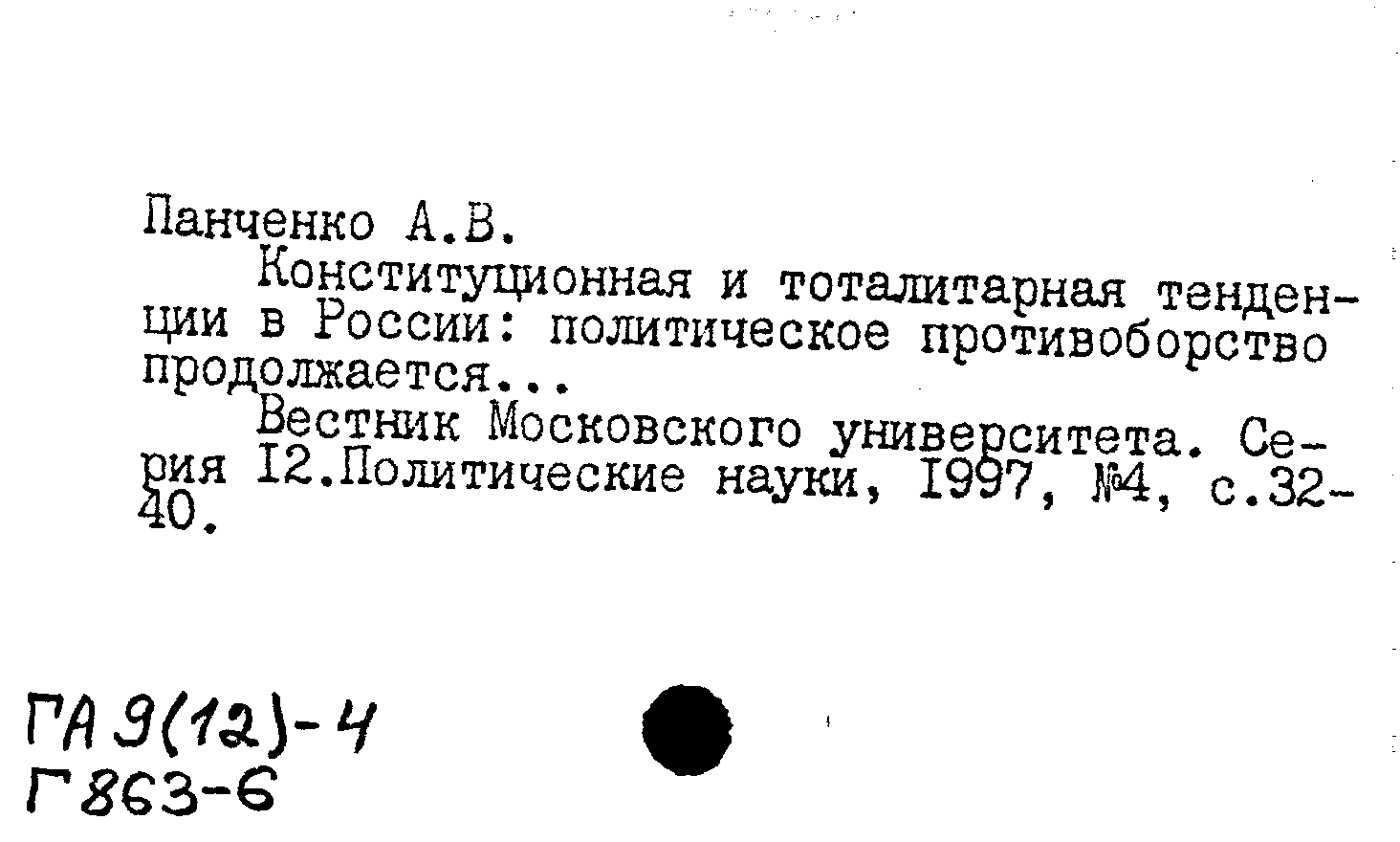 Панченко А.В.

Конституционная и тоталитарная тенденции в России: политическое противоборство продолжается...

Вестник Московского университета. Серия I2.Политические науки, I997, №4, с.32-40.

ГА 9(12)-4
Г863-6